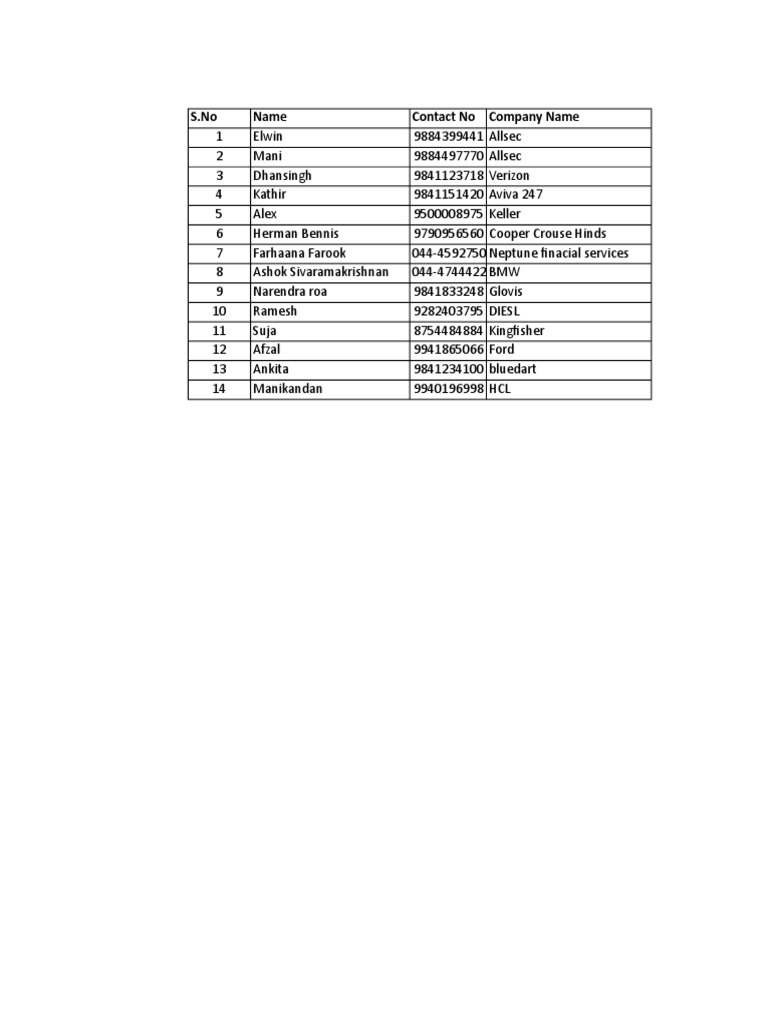 | S.No | Name | Contact No | Company Name |
|---|---|---|---|
| 1 | Elwin | 9884399441 | Allsec |
| 2 | Mani | 9884497770 | Allsec |
| 3 | Dhansingh | 9841123718 | Verizon |
| 4 | Kathir | 9841151420 | Aviva 247 |
| 5 | Alex | 9500008975 | Keller |
| 6 | Herman Bennis | 9790956560 | Cooper Crouse Hinds |
| 7 | Farhaana Farook | 044-4592750 | Neptune finacial services |
| 8 | Ashok Sivaramakrishnan | 044-4744422 | BMW |
| 9 | Narendra roa | 9841833248 | Glovis |
| 10 | Ramesh | 9282403795 | DIESL |
| 11 | Suja | 8754484884 | Kingfisher |
| 12 | Afzal | 9941865066 | Ford |
| 13 | Ankita | 9841234100 | bluedart |
| 14 | Manikandan | 9940196998 | HCL |